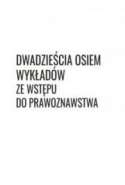 DWADZIEŚCIA OSIEM WYKŁADÓW
ZE WSTĘPU
DO PRAWOZNAWSTWA